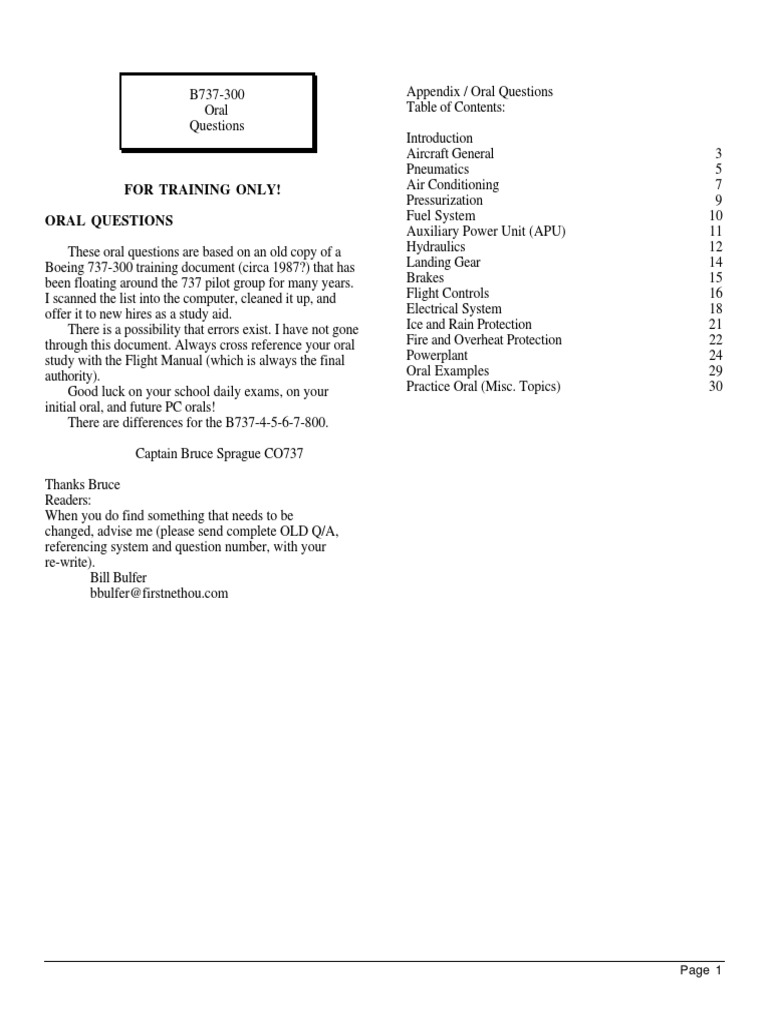 B737-300
Oral
Questions

FOR TRAINING ONLY!

ORAL QUESTIONS

These oral questions are based on an old copy of a Boeing 737-300 training document (circa 1987?) that has been floating around the 737 pilot group for many years. I scanned the list into the computer, cleaned it up, and offer it to new hires as a study aid.

There is a possibility that errors exist. I have not gone through this document. Always cross reference your oral study with the Flight Manual (which is always the final authority).

Good luck on your school daily exams, on your initial oral, and future PC orals!

There are differences for the B737-4-5-6-7-800.

Captain Bruce Sprague CO737

Thanks Bruce
Readers:
When you do find something that needs to be changed, advise me (please send complete OLD Q/A, referencing system and question number, with your re-write).
Bill Bulfer
bbulfer@firstnethou.com

Appendix / Oral Questions
Table of Contents:

| | |
|---|---|
| Introduction | |
| Aircraft General | 3 |
| Pneumatics | 5 |
| Air Conditioning | 7 |
| Pressurization | 9 |
| Fuel System | 10 |
| Auxiliary Power Unit (APU) | 11 |
| Hydraulics | 12 |
| Landing Gear | 14 |
| Brakes | 15 |
| Flight Controls | 16 |
| Electrical System | 18 |
| Ice and Rain Protection | 21 |
| Fire and Overheat Protection | 22 |
| Powerplant | 24 |
| Oral Examples | 29 |
| Practice Oral (Misc. Topics) | 30 |

Page 1